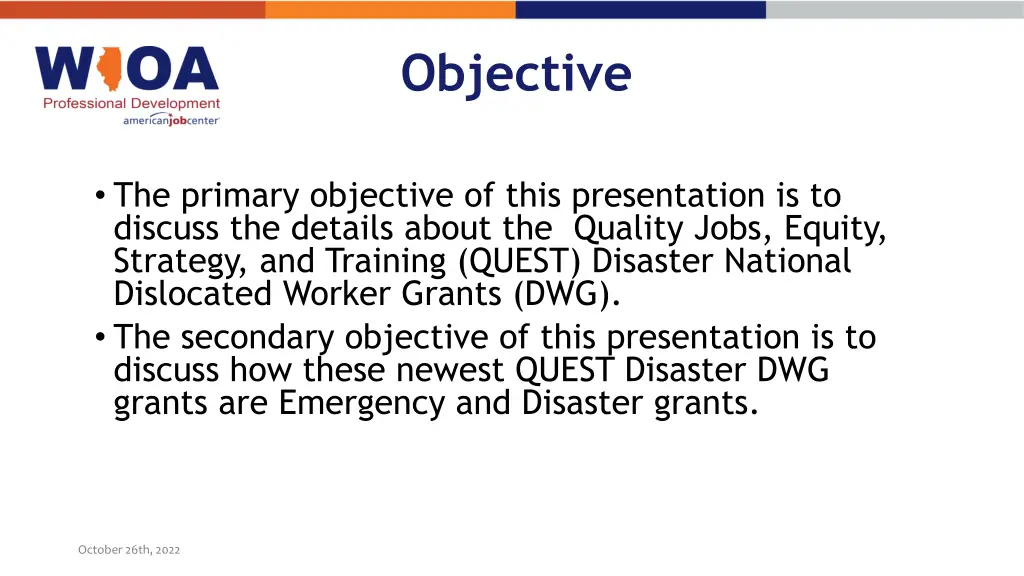 WIOA
Professional Development
americanjobcenter

Objective

• The primary objective of this presentation is to discuss the details about the Quality Jobs, Equity, Strategy, and Training (QUEST) Disaster National Dislocated Worker Grants (DWG).
• The secondary objective of this presentation is to discuss how these newest QUEST Disaster DWG grants are Emergency and Disaster grants.

October 26th, 2022